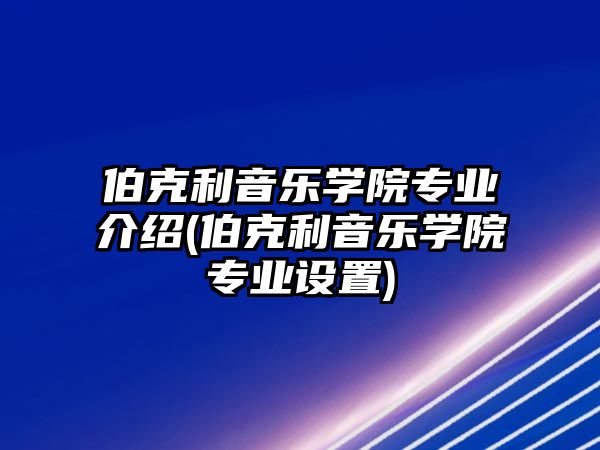 伯克利音乐学院专业介绍(伯克利音乐学院专业设置)